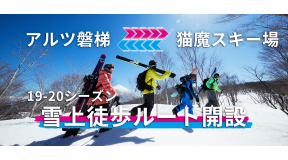 アルツ磐梯 猫魔スキー場

19-20シーズン
雪上徒歩ルート開設